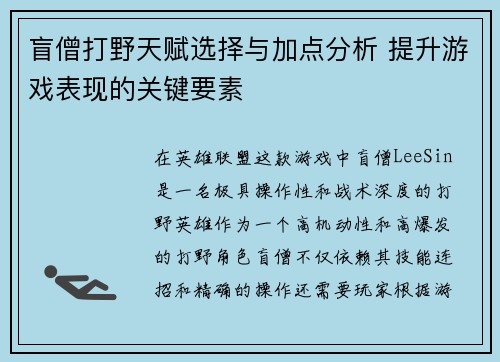 盲僧打野天赋选择与加点分析 提升游戏表现的关键要素

在英雄联盟这款游戏中盲僧LeeSin是一名极具操作性和战术深度的打野英雄作为一个高机动性和高爆发的打野角色盲僧不仅依赖其技能连招和精确的操作还需要玩家根据游